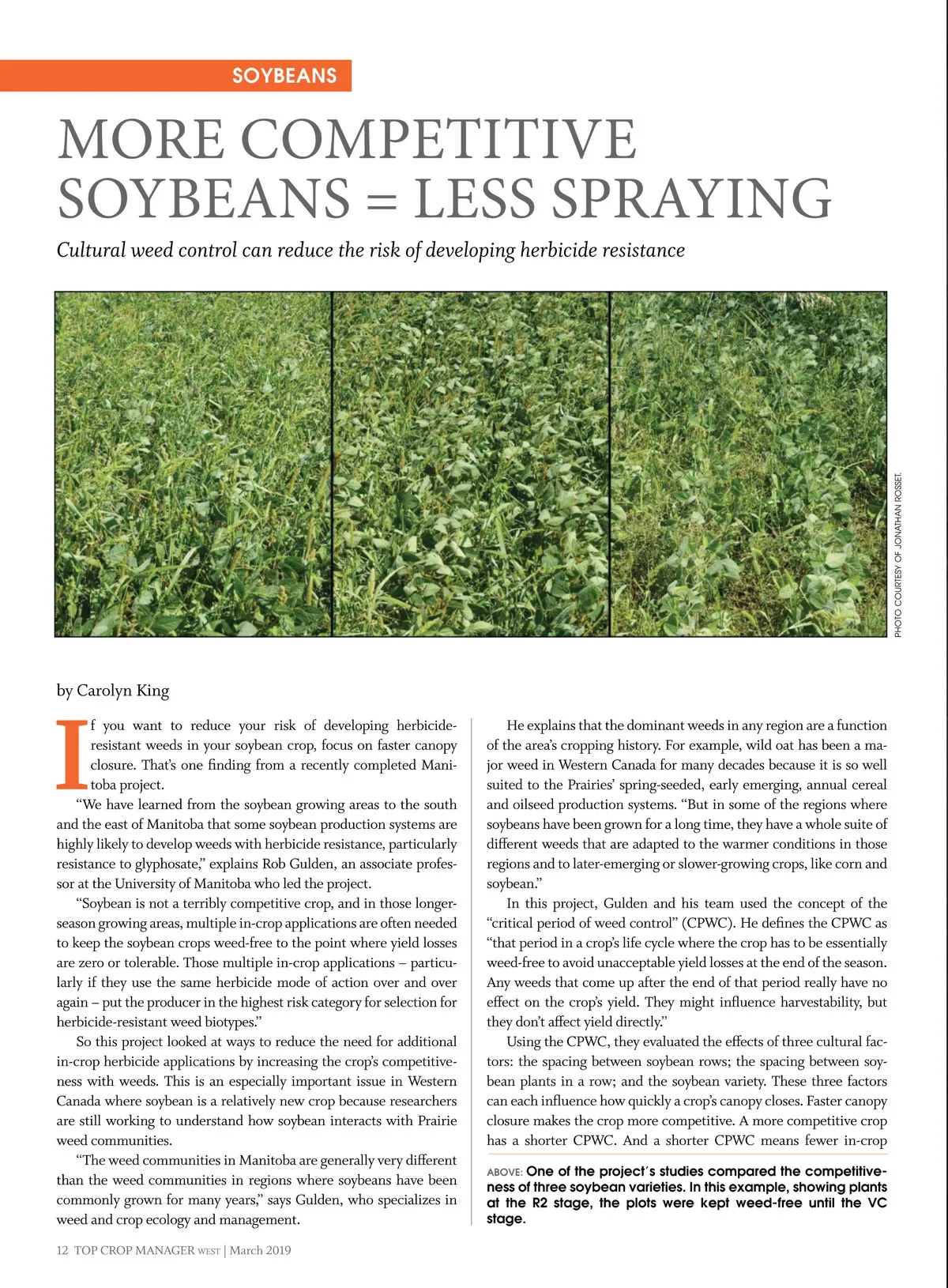 SOYBEANS

MORE COMPETITIVE SOYBEANS = LESS SPRAYING

Cultural weed control can reduce the risk of developing herbicide resistance

PHOTO COURTESY OF JONATHAN ROSSET.

by Carolyn King

If you want to reduce your risk of developing herbicide-resistant weeds in your soybean crop, focus on faster canopy closure. That's one finding from a recently completed Manitoba project.

"We have learned from the soybean growing areas to the south and the east of Manitoba that some soybean production systems are highly likely to develop weeds with herbicide resistance, particularly resistance to glyphosate," explains Rob Gulden, an associate professor at the University of Manitoba who led the project.

"Soybean is not a terribly competitive crop, and in those longer-season growing areas, multiple in-crop applications are often needed to keep the soybean crops weed-free to the point where yield losses are zero or tolerable. Those multiple in-crop applications – particularly if they use the same herbicide mode of action over and over again – put the producer in the highest risk category for selection for herbicide-resistant weed biotypes."

So this project looked at ways to reduce the need for additional in-crop herbicide applications by increasing the crop's competitiveness with weeds. This is an especially important issue in Western Canada where soybean is a relatively new crop because researchers are still working to understand how soybean interacts with Prairie weed communities.

"The weed communities in Manitoba are generally very different than the weed communities in regions where soybeans have been commonly grown for many years," says Gulden, who specializes in weed and crop ecology and management.

He explains that the dominant weeds in any region are a function of the area's cropping history. For example, wild oat has been a major weed in Western Canada for many decades because it is so well suited to the Prairies' spring-seeded, early emerging, annual cereal and oilseed production systems. "But in some of the regions where soybeans have been grown for a long time, they have a whole suite of different weeds that are adapted to the warmer conditions in those regions and to later-emerging or slower-growing crops, like corn and soybean."

In this project, Gulden and his team used the concept of the "critical period of weed control" (CPWC). He defines the CPWC as "that period in a crop's life cycle where the crop has to be essentially weed-free to avoid unacceptable yield losses at the end of the season. Any weeds that come up after the end of that period really have no effect on the crop's yield. They might influence harvestability, but they don't affect yield directly."

Using the CPWC, they evaluated the effects of three cultural factors: the spacing between soybean rows; the spacing between soybean plants in a row; and the soybean variety. These three factors can each influence how quickly a crop's canopy closes. Faster canopy closure makes the crop more competitive. A more competitive crop has a shorter CPWC. And a shorter CPWC means fewer in-crop

ABOVE: One of the project's studies compared the competitiveness of three soybean varieties. In this example, showing plants at the R2 stage, the plots were kept weed-free until the VC stage.

12 TOP CROP MANAGER WEST | March 2019